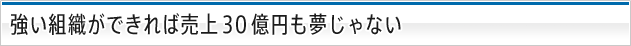 強い組織ができれば売上30億円も夢じゃない